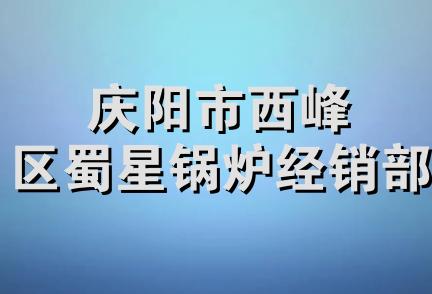 庆阳市西峰区蜀星锅炉经销部